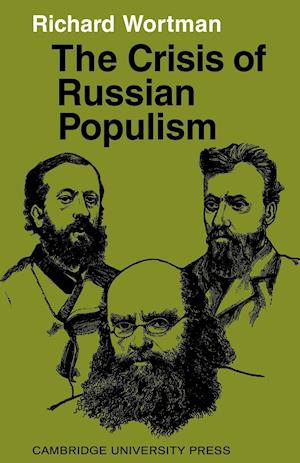 Richard Wortman

The Crisis of Russian Populism

CAMBRIDGE UNIVERSITY PRESS